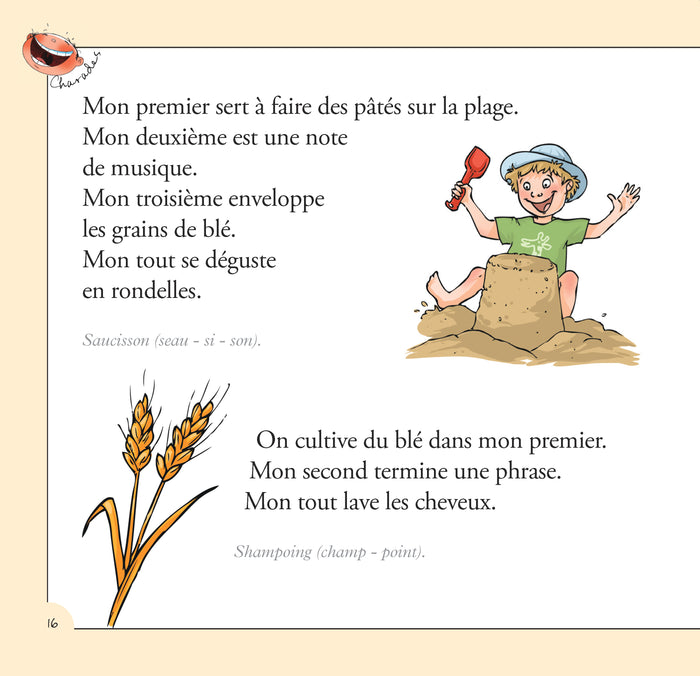 Charades

Mon premier sert à faire des pâtés sur la plage.
Mon deuxième est une note de musique.
Mon troisième enveloppe les grains de blé.
Mon tout se déguste en rondelles.

Saucisson (seau - si - son).

On cultive du blé dans mon premier.
Mon second termine une phrase.
Mon tout lave les cheveux.

Shampoing (champ - point).

16